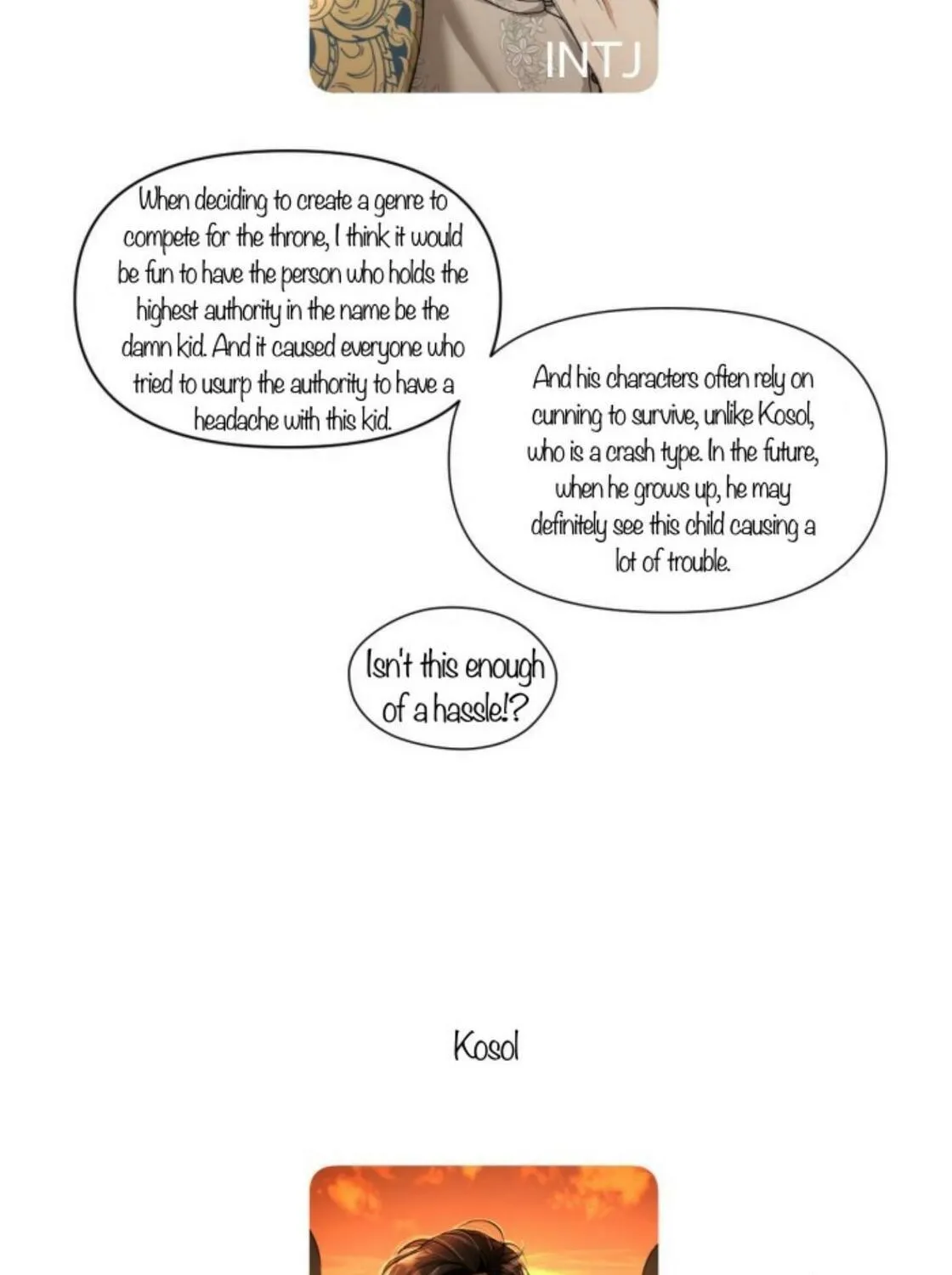 INTJ

When deciding to create a genre to compete for the throne, I think it would be fun to have the person who holds the highest authority in the name be the damn kid. And it caused everyone who tried to usurp the authority to have a headache with this kid.

And his characters often rely on cunning to survive, unlike Kosol, who is a crash type. In the future, when he grows up, he may definitely see this child causing a lot of trouble.

Isn't this enough of a hassle!?

Kosol